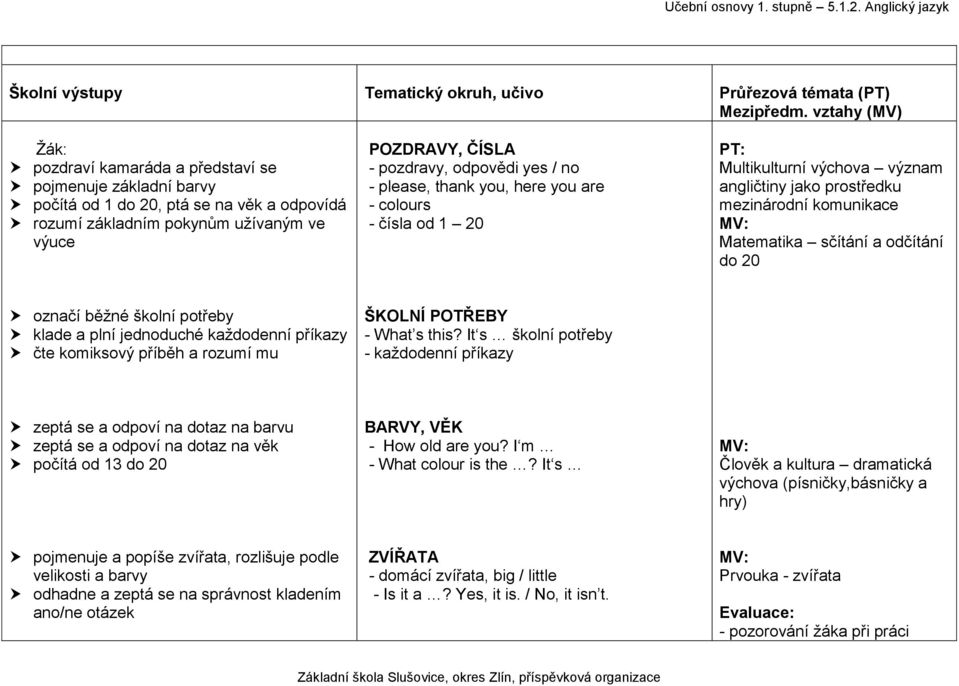 Učební osnovy 1. stupně – 5.1.2. Anglický jazyk

| Školní výstupy | Tematický okruh, učivo | Průřezová témata (PT) Mezipředm. vztahy (MV) |
|---|---|---|
| Žák: ➤ pozdraví kamaráda a představí se ➤ pojmenuje základní barvy ➤ počítá od 1 do 20, ptá se na věk a odpovídá ➤ rozumí základním pokynům užívaným ve výuce | POZDRAVY, ČÍSLA - pozdravy, odpovědi yes / no - please, thank you, here you are - colours - čísla od 1 – 20 | PT: Multikulturní výchova – význam angličtiny jako prostředku mezinárodní komunikace MV: Matematika – sčítání a odčítání do 20 |
| ➤ označí běžné školní potřeby ➤ klade a plní jednoduché každodenní příkazy ➤ čte komiksový příběh a rozumí mu | ŠKOLNÍ POTŘEBY - What's this? It's … školní potřeby - každodenní příkazy | |
| ➤ zeptá se a odpoví na dotaz na barvu ➤ zeptá se a odpoví na dotaz na věk ➤ počítá od 13 do 20 | BARVY, VĚK - How old are you? I'm … - What colour is the …? It's … | MV: Člověk a kultura – dramatická výchova (písničky,básničky a hry) |
| ➤ pojmenuje a popíše zvířata, rozlišuje podle velikosti a barvy ➤ odhadne a zeptá se na správnost kladením ano/ne otázek | ZVÍŘATA - domácí zvířata, big / little - Is it a …? Yes, it is. / No, it isn't. | MV: Prvouka - zvířata Evaluace: - pozorování žáka při práci |

Základní škola Slušovice, okres Zlín, příspěvková organizace